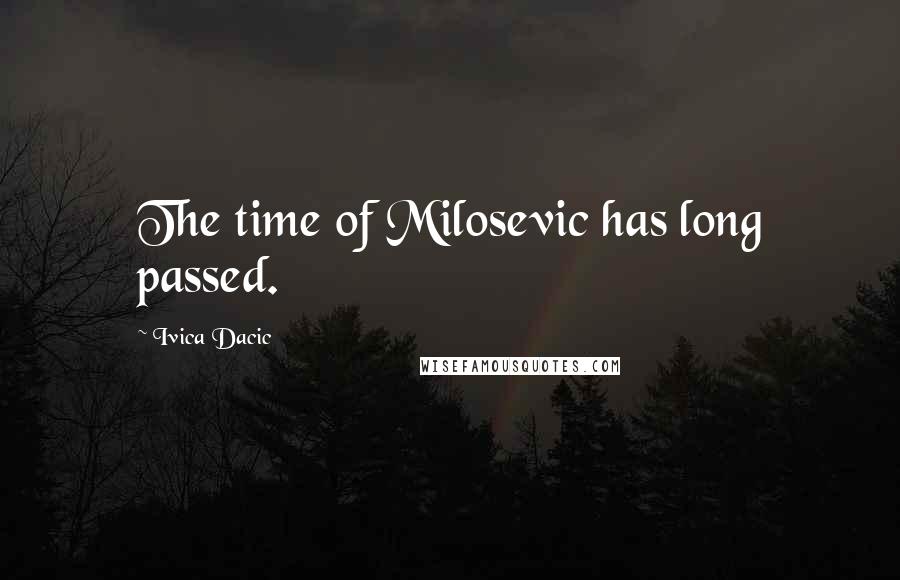 The time of Milosevic has long passed.

~ Ivica Dacic

WISEFAMOUSQUOTES.COM